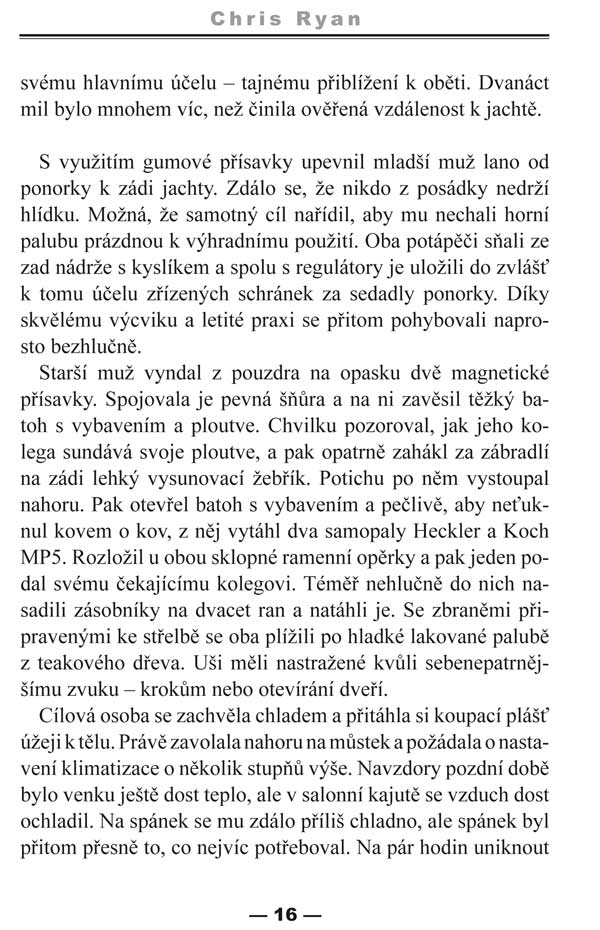 Chris Ryan

svému hlavnímu účelu – tajnému přiblížení k oběti. Dvanáct mil bylo mnohem víc, než činila ověřená vzdálenost k jachtě.

S využitím gumové přísavky upevnil mladší muž lano od ponorky k zádi jachty. Zdálo se, že nikdo z posádky nedrží hlídku. Možná, že samotný cíl nařídil, aby mu nechali horní palubu prázdnou k výhradnímu použití. Oba potápěči sňali ze zad nádrže s kyslíkem a spolu s regulátory je uložili do zvlášť k tomu účelu zřízených schránek za sedadly ponorky. Díky skvělému výcviku a letité praxi se přitom pohybovali naprosto bezhlučně.

Starší muž vyndal z pouzdra na opasku dvě magnetické přísavky. Spojovala je pevná šňůra a na ni zavěsil těžký batoh s vybavením a ploutve. Chvilku pozoroval, jak jeho kolega sundává svoje ploutve, a pak opatrně zahákl za zábradlí na zádi lehký vysunovací žebřík. Potichu po něm vystoupal nahoru. Pak otevřel batoh s vybavením a pečlivě, aby neťuknul kovem o kov, z něj vytáhl dva samopaly Heckler a Koch MP5. Rozložil u obou sklopné ramenní opěrky a pak jeden podal svému čekajícímu kolegovi. Téměř nehlučně do nich nasadili zásobníky na dvacet ran a natáhli je. Se zbraněmi připravenými ke střelbě se oba plížili po hladké lakované palubě z teakového dřeva. Uši měli nastražené kvůli sebenepatrnějšímu zvuku – krokům nebo otevírání dveří.

Cílová osoba se zachvěla chladem a přitáhla si koupací plášť úžeji k tělu. Právě zavolala nahoru na můstek a požádala o nastavení klimatizace o několik stupňů výše. Navzdory pozdní době bylo venku ještě dost teplo, ale v salonní kajutě se vzduch dost ochladil. Na spánek se mu zdálo příliš chladno, ale spánek byl přitom přesně to, co nejvíc potřeboval. Na pár hodin uniknout

— 16 —